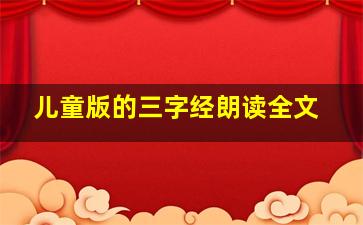 儿童版的三字经朗读全文